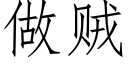 做贼